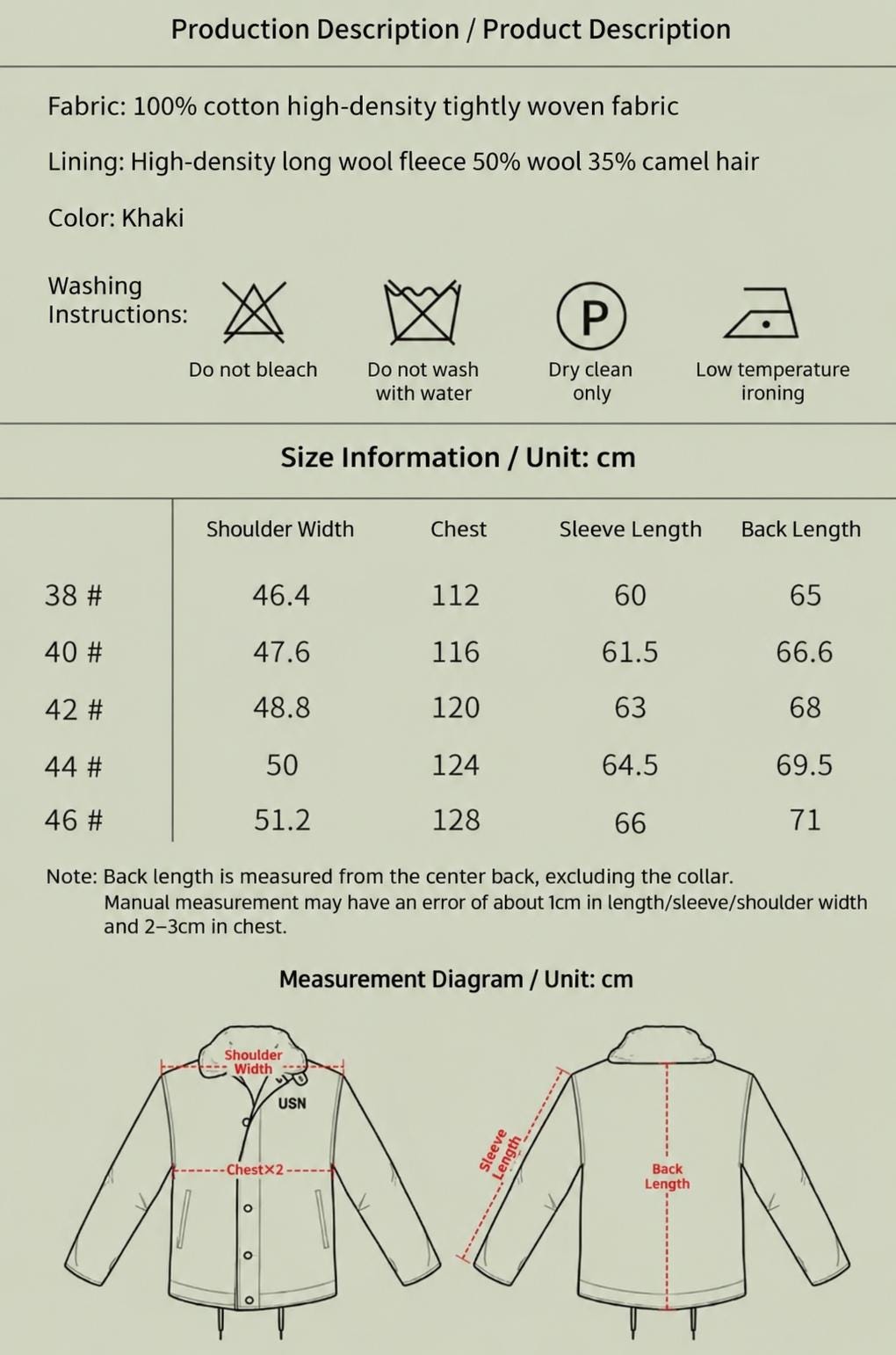 Production Description / Product Description

Fabric: 100% cotton high-density tightly woven fabric

Lining: High-density long wool fleece 50% wool 35% camel hair

Color: Khaki

Washing Instructions:

Do not bleach

Do not wash with water

P

Dry clean only

Low temperature ironing

Size Information / Unit: cm

| | Shoulder Width | Chest | Sleeve Length | Back Length |
|---|---|---|---|---|
| 38 # | 46.4 | 112 | 60 | 65 |
| 40 # | 47.6 | 116 | 61.5 | 66.6 |
| 42 # | 48.8 | 120 | 63 | 68 |
| 44 # | 50 | 124 | 64.5 | 69.5 |
| 46 # | 51.2 | 128 | 66 | 71 |

Note: Back length is measured from the center back, excluding the collar. Manual measurement may have an error of about 1cm in length/sleeve/shoulder width and 2–3cm in chest.

Measurement Diagram / Unit: cm

Shoulder Width

USN

Chest×2

Sleeve Length

Back Length